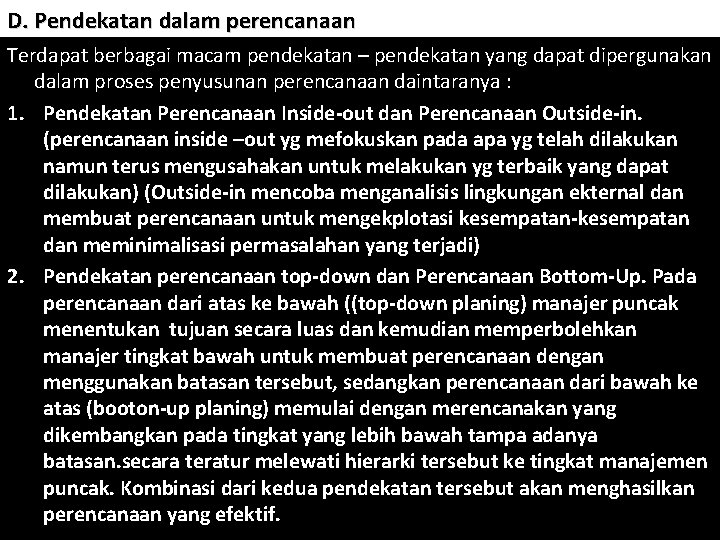 D. Pendekatan dalam perencanaan

Terdapat berbagai macam pendekatan – pendekatan yang dapat dipergunakan dalam proses penyusunan perencanaan daintaranya :

1. Pendekatan Perencanaan Inside-out dan Perencanaan Outside-in. (perencanaan inside –out yg mefokuskan pada apa yg telah dilakukan namun terus mengusahakan untuk melakukan yg terbaik yang dapat dilakukan) (Outside-in mencoba menganalisis lingkungan ekternal dan membuat perencanaan untuk mengekplotasi kesempatan-kesempatan dan meminimalisasi permasalahan yang terjadi)
2. Pendekatan perencanaan top-down dan Perencanaan Bottom-Up. Pada perencanaan dari atas ke bawah ((top-down planing) manajer puncak menentukan tujuan secara luas dan kemudian memperbolehkan manajer tingkat bawah untuk membuat perencanaan dengan menggunakan batasan tersebut, sedangkan perencanaan dari bawah ke atas (booton-up planing) memulai dengan merencanakan yang dikembangkan pada tingkat yang lebih bawah tampa adanya batasan.secara teratur melewati hierarki tersebut ke tingkat manajemen puncak. Kombinasi dari kedua pendekatan tersebut akan menghasilkan perencanaan yang efektif.